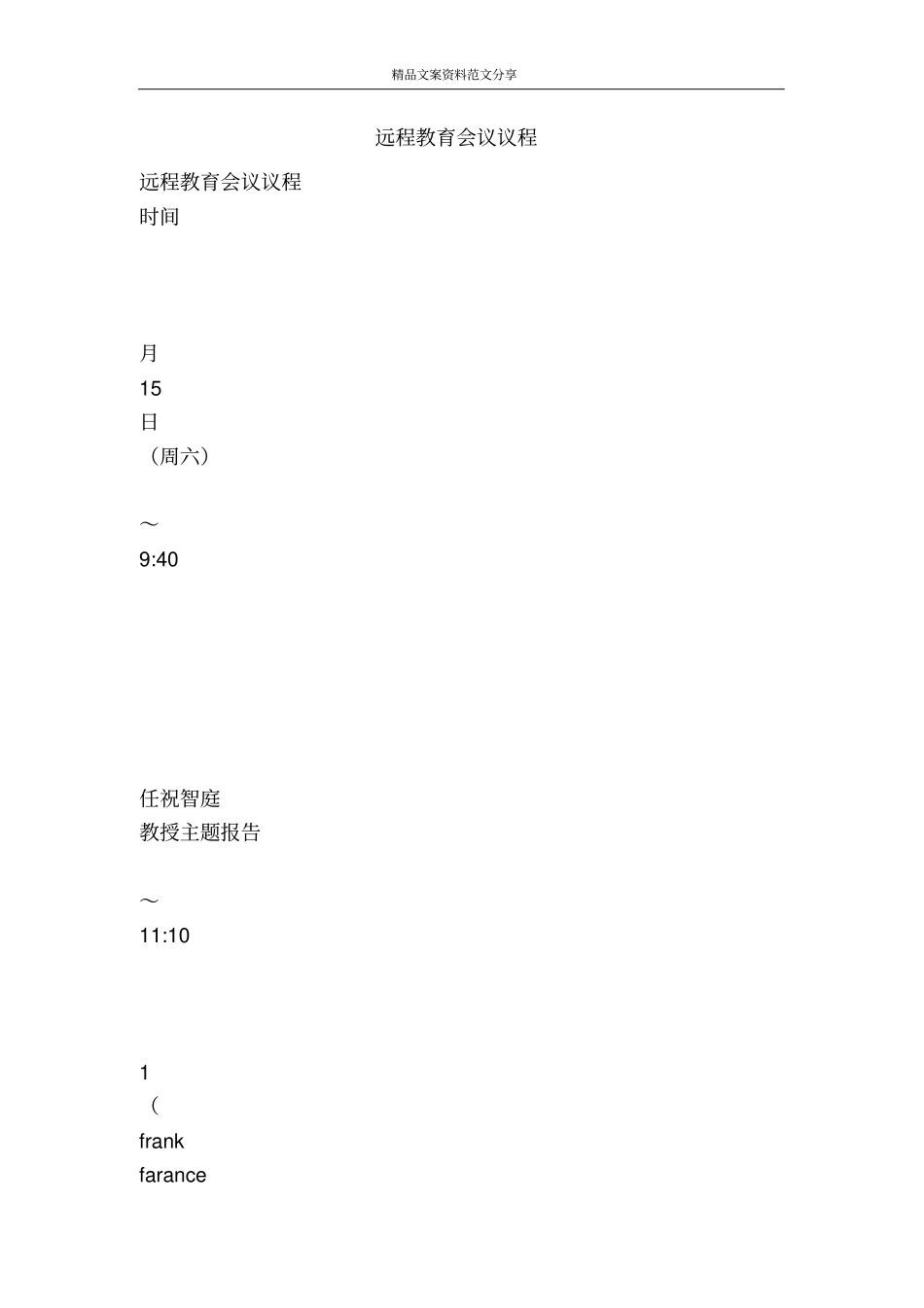 精品文案资料范文分享

远程教育会议议程

远程教育会议议程
时间

月
15
日
（周六）

～
9:40

任祝智庭
教授主题报告

～
11:10

1
（
frank
farance